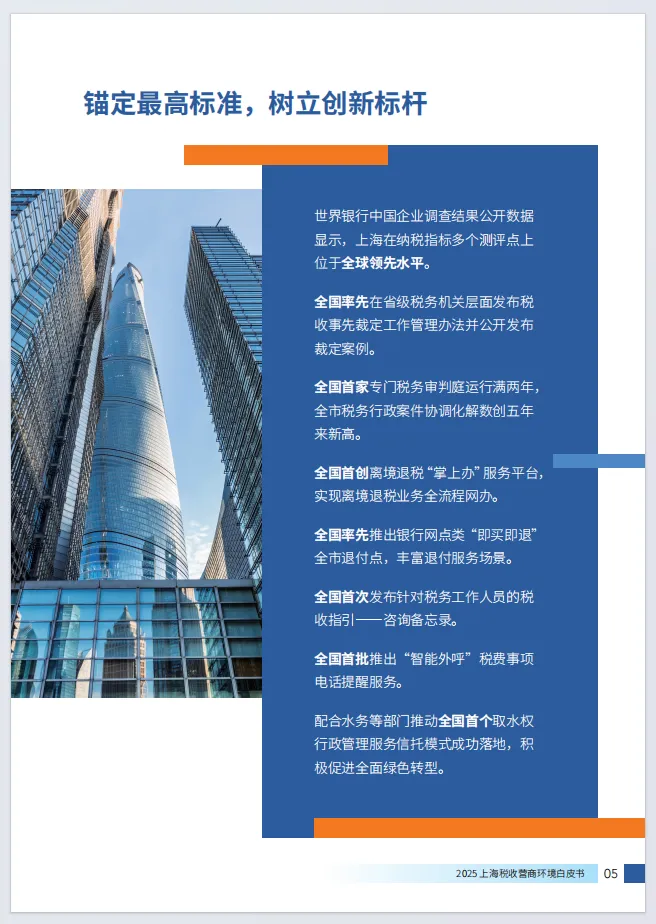 锚定最高标准，树立创新标杆

世界银行中国企业调查结果公开数据显示，上海在纳税指标多个测评点上位于全球领先水平。

全国率先在省级税务机关层面发布税收事先裁定工作管理办法并公开发布裁定案例。

全国首家专门税务审判庭运行满两年，全市税务行政案件协调化解数创五年来新高。

全国首创离境退税“掌上办”服务平台，实现离境退税业务全流程网办。

全国率先推出银行网点类“即买即退”全市退付点，丰富退付服务场景。

全国首次发布针对税务工作人员的税收指引——咨询备忘录。

全国首批推出“智能外呼”税费事项电话提醒服务。

配合水务等部门推动全国首个取水权行政管理服务信托模式成功落地，积极促进全面绿色转型。

2025 上海税收营商环境白皮书 05